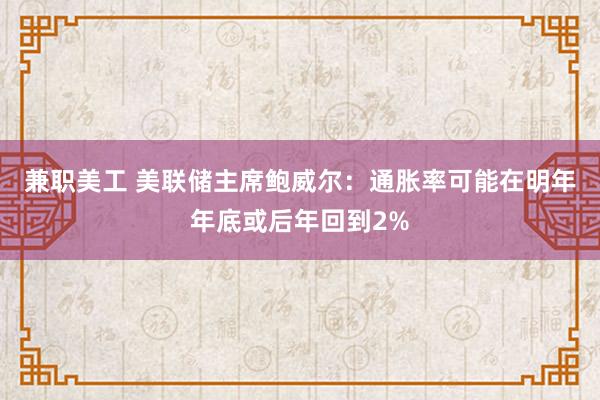 兼职美工 美联储主席鲍威尔：通胀率可能在明年年底或后年回到2%